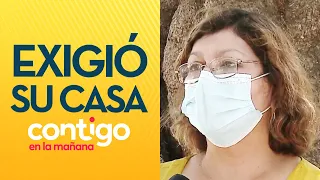 EXIGIÓ SU CASA

contigo
en la mañana